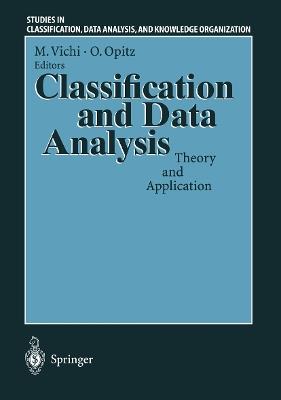 STUDIES IN
CLASSIFICATION, DATA ANALYSIS, AND KNOWLEDGE ORGANIZATION

M. Vichi · O. Opitz
Editors

Classification and Data Analysis

Theory and Application

Springer